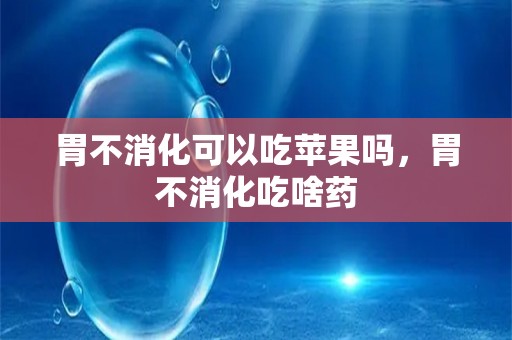 胃不消化可以吃苹果吗，胃不消化吃啥药